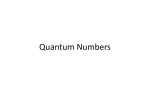 Quantum Numbers